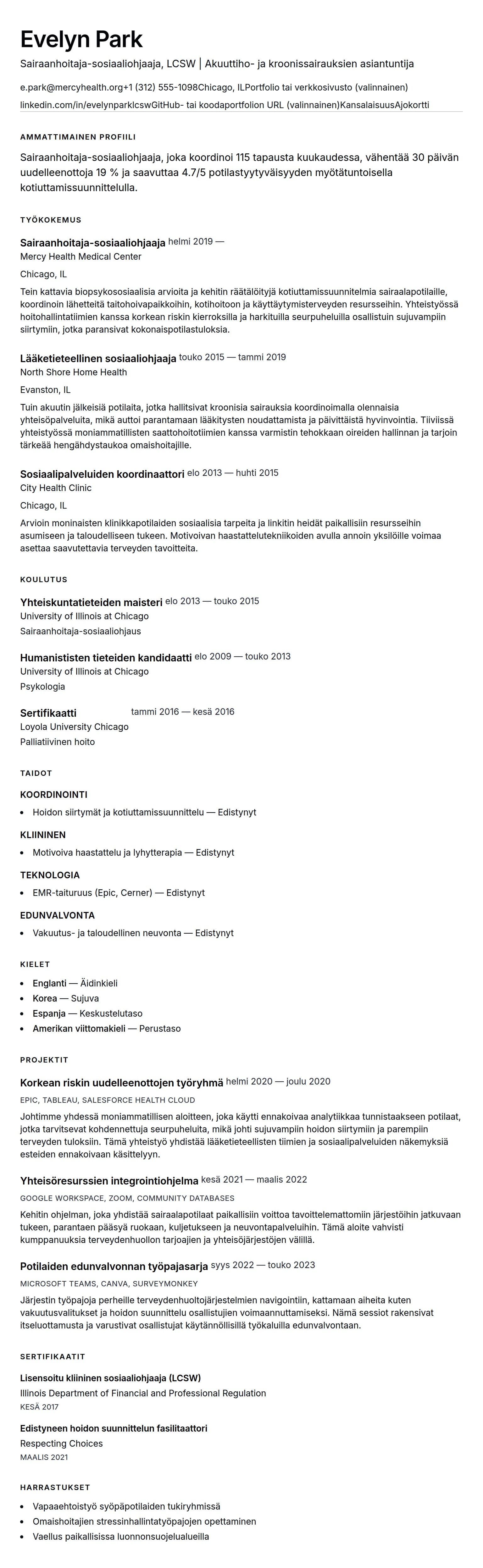 Evelyn Park

Sairaanhoitaja-sosiaaliohjaaja, LCSW | Akuuttiho- ja kroonissairauksien asiantuntija

e.park@mercyhealth.org+1 (312) 555-1098Chicago, ILPortfolio tai verkkosivusto (valinnainen)
linkedin.com/in/evelynparklcswGitHub- tai koodaportfolion URL (valinnainen)KansalaisuusAjokortti

AMMATTIMAINEN PROFIILI

Sairaanhoitaja-sosiaaliohjaaja, joka koordinoi 115 tapausta kuukaudessa, vähentää 30 päivän uudelleenottoja 19 % ja saavuttaa 4.7/5 potilastyytyväisyyden myötätuntoisella kotiuttamissuunnittelulla.

TYÖKOKEMUS

Sairaanhoitaja-sosiaaliohjaaja helmi 2019 —
Mercy Health Medical Center

Chicago, IL

Tein kattavia biopsykososiaalisia arvioita ja kehitin räätälöityjä kotiuttamissuunnitelmia sairaalapotilaille, koordinoin lähetteitä taitohoivapaikkoihin, kotihoitoon ja käyttäytymisterveyden resursseihin. Yhteistyössä hoitohallintatiimien kanssa korkean riskin kierroksilla ja harkituilla seurpuheluilla osallistuin sujuvampiin siirtymiin, jotka paransivat kokonaispotilastuloksia.

Lääketieteellinen sosiaaliohjaaja touko 2015 — tammi 2019
North Shore Home Health

Evanston, IL

Tuin akuutin jälkeisiä potilaita, jotka hallitsivat kroonisia sairauksia koordinoimalla olennaisia yhteisöpalveluita, mikä auttoi parantamaan lääkitysten noudattamista ja päivittäistä hyvinvointia. Tiiviissä yhteistyössä moniammatillisten saattohoitotiimien kanssa varmistin tehokkaan oireiden hallinnan ja tarjoin tärkeää hengähdystaukoa omaishoitajille.

Sosiaalipalveluiden koordinaattori elo 2013 — huhti 2015
City Health Clinic

Chicago, IL

Arvioin moninaisten klinikkapotilaiden sosiaalisia tarpeita ja linkitin heidät paikallisiin resursseihin asumiseen ja taloudelliseen tukeen. Motivoivan haastattelutekniikoiden avulla annoin yksilöille voimaa asettaa saavutettavia terveyden tavoitteita.

KOULUTUS

Yhteiskuntatieteiden maisteri elo 2013 — touko 2015
University of Illinois at Chicago
Sairaanhoitaja-sosiaaliohjaus

Humanististen tieteiden kandidaatti elo 2009 — touko 2013
University of Illinois at Chicago
Psykologia

Sertifikaatti tammi 2016 — kesä 2016
Loyola University Chicago
Palliatiivinen hoito

TAIDOT

KOORDINOINTI
• Hoidon siirtymät ja kotiuttamissuunnittelu — Edistynyt

KLIININEN
• Motivoiva haastattelu ja lyhytterapia — Edistynyt

TEKNOLOGIA
• EMR-taituruus (Epic, Cerner) — Edistynyt

EDUNVALVONTA
• Vakuutus- ja taloudellinen neuvonta — Edistynyt

KIELET
• Englanti — Äidinkieli
• Korea — Sujuva
• Espanja — Keskustelutaso
• Amerikan viittomakieli — Perustaso

PROJEKTIT

Korkean riskin uudelleenottojen työryhmä helmi 2020 — joulu 2020
EPIC, TABLEAU, SALESFORCE HEALTH CLOUD
Johtimme yhdessä moniammatillisen aloitteen, joka käytti ennakoivaa analytiikkaa tunnistaakseen potilaat, jotka tarvitsevat kohdennettuja seurpuheluita, mikä johti sujuvampiin hoidon siirtymiin ja parempiin terveyden tuloksiin. Tämä yhteistyö yhdistää lääketieteellisten tiimien ja sosiaalipalveluiden näkemyksiä esteiden ennakoivaan käsittelyyn.

Yhteisöresurssien integrointiohjelma kesä 2021 — maalis 2022
GOOGLE WORKSPACE, ZOOM, COMMUNITY DATABASES
Kehitin ohjelman, joka yhdistää sairaalapotilaat paikallisiin voittoa tavoittelemattomiin järjestöihin jatkuvaan tukeen, parantaen pääsyä ruokaan, kuljetukseen ja neuvontapalveluihin. Tämä aloite vahvisti kumppanuuksia terveydenhuollon tarjoajien ja yhteisöjärjestöjen välillä.

Potilaiden edunvalvonnan työpajasarja syys 2022 — touko 2023
MICROSOFT TEAMS, CANVA, SURVEYMONKEY
Järjestin työpajoja perheille terveydenhuoltojärjestelmien navigointiin, kattamaan aiheita kuten vakuutusvalitukset ja hoidon suunnittelu osallistujien voimaannuttamiseksi. Nämä sessiot rakensivat itseluottamusta ja varustivat osallistujat käytännöllisillä työkaluilla edunvalvontaan.

SERTIFIKAATIT

Lisensoitu kliininen sosiaaliohjaaja (LCSW)
Illinois Department of Financial and Professional Regulation
KESÄ 2017

Edistyneen hoidon suunnittelun fasilitaattori
Respecting Choices
MAALIS 2021

HARRASTUKSET
• Vapaaehtoistyö syöpäpotilaiden tukiryhmissä
• Omaishoitajien stressinhallintatyöpajojen opettaminen
• Vaellus paikallisissa luonnonsuojelualueilla